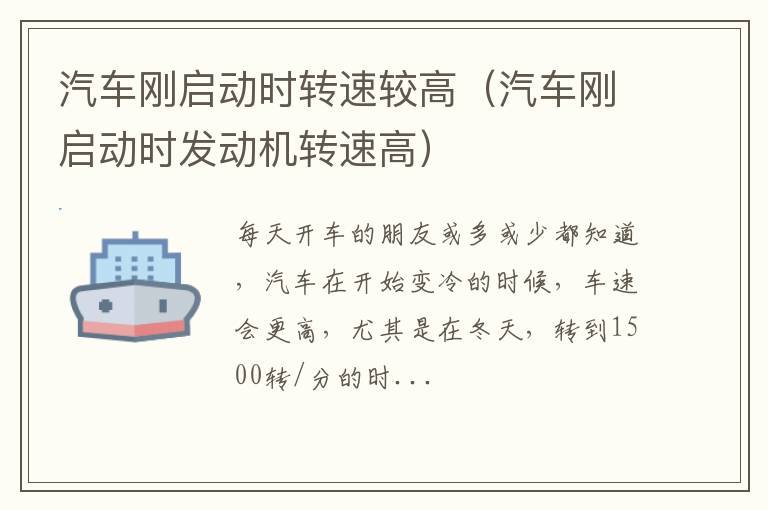 汽车刚启动时转速较高（汽车刚启动时发动机转速高）

每天开车的朋友或多或少都知道，汽车在开始变冷的时候，车速会更高，尤其是在冬天，转到1500转/分的时...